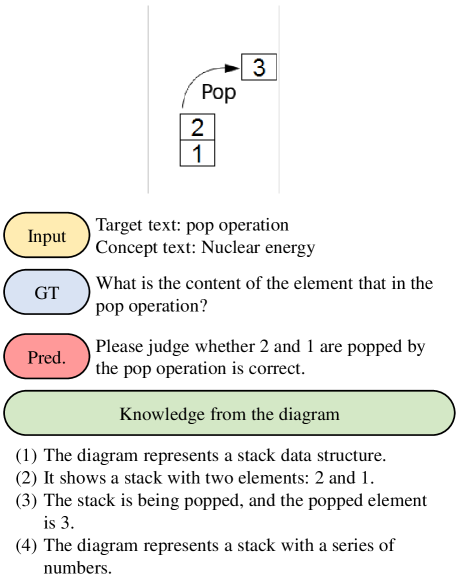 3

Pop

2

1

Input

Target text: pop operation
Concept text: Nuclear energy

GT

What is the content of the element that in the pop operation?

Pred.

Please judge whether 2 and 1 are popped by the pop operation is correct.

Knowledge from the diagram

(1) The diagram represents a stack data structure.
(2) It shows a stack with two elements: 2 and 1.
(3) The stack is being popped, and the popped element is 3.
(4) The diagram represents a stack with a series of numbers.